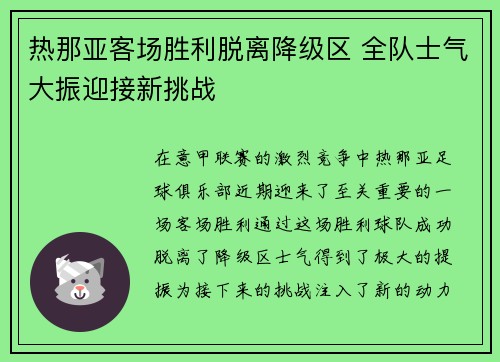 热那亚客场胜利脱离降级区 全队士气大振迎接新挑战

在意甲联赛的激烈竞争中热那亚足球俱乐部近期迎来了至关重要的一场客场胜利通过这场胜利球队成功脱离了降级区士气得到了极大的提振为接下来的挑战注入了新的动力